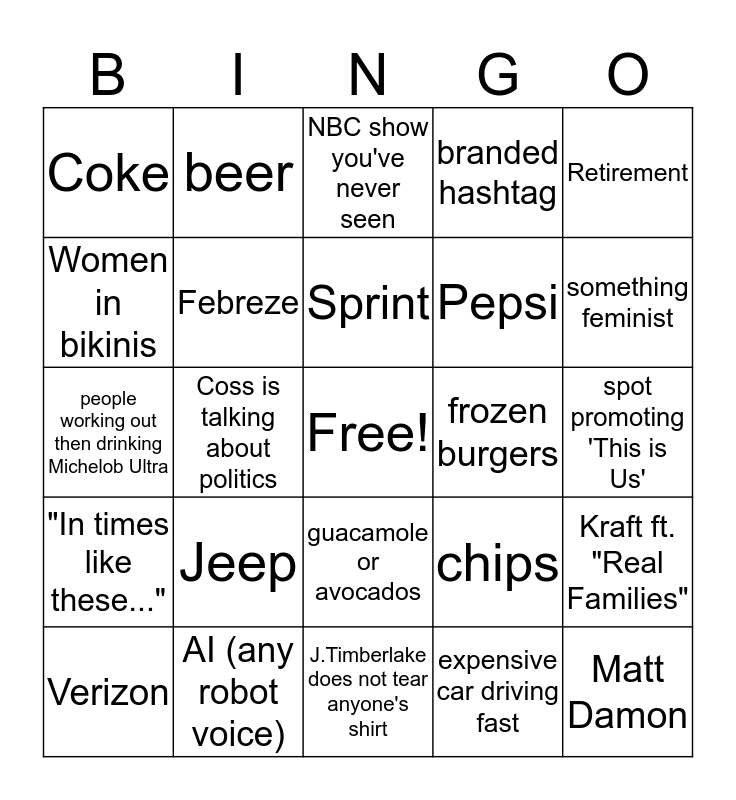 | B | I | N | G | O |
|---|---|---|---|---|
| Coke | beer | NBC show you've never seen | branded hashtag | Retirement |
| Women in bikinis | Febreze | Sprint | Pepsi | something feminist |
| people working out then drinking Michelob Ultra | Coss is talking about politics | Free! | frozen burgers | spot promoting 'This is Us' |
| "In times like these..." | Jeep | guacamole or avocados | chips | Kraft ft. "Real Families" |
| Verizon | AI (any robot voice) | J.Timberlake does not tear anyone's shirt | expensive car driving fast | Matt Damon |